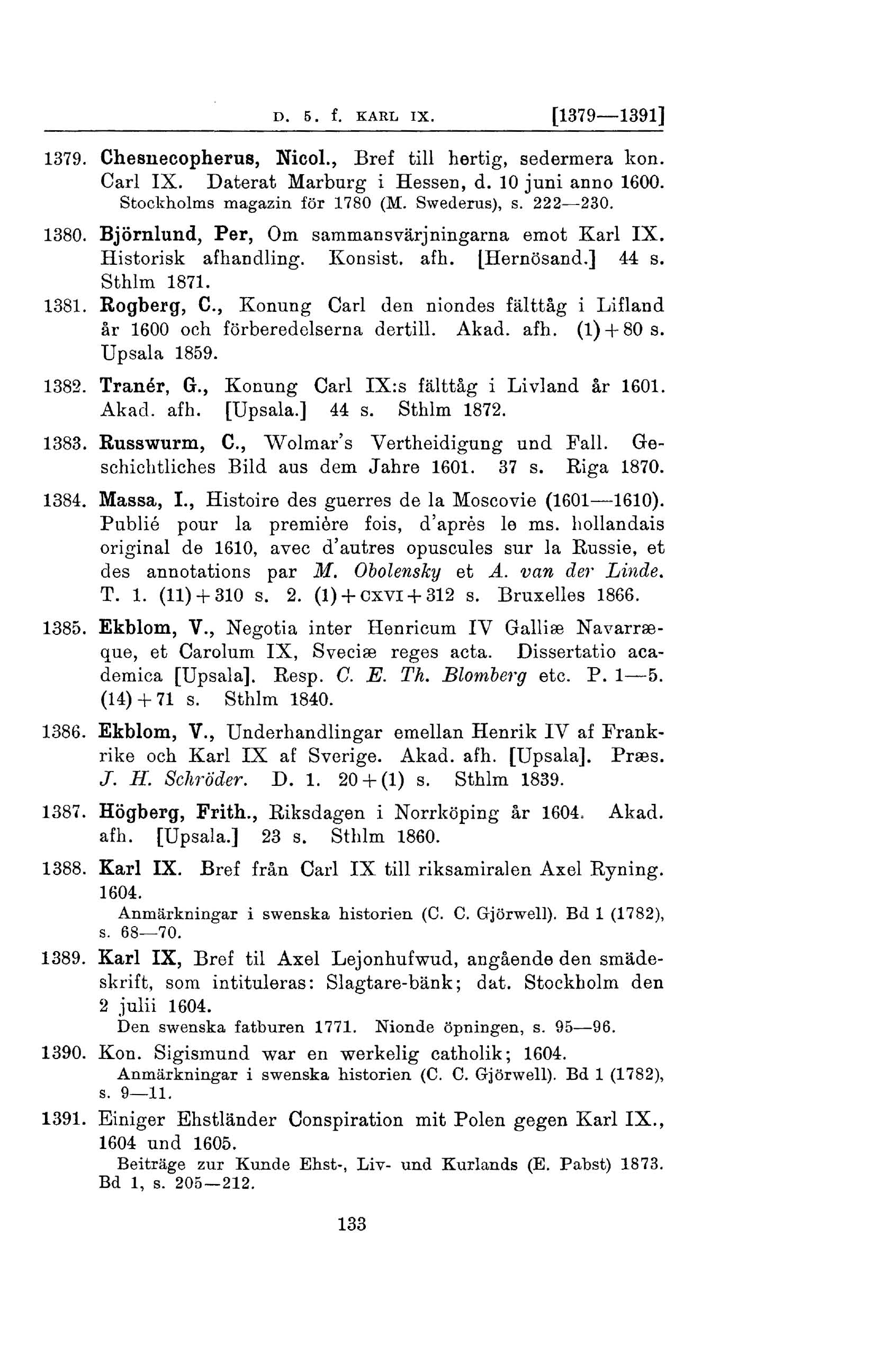 D. 5. f. KARL IX. [1379—1391]

1379. Chesnecopherus, Nicol., Bref till hertig, sedermera kon. Carl IX. Daterat Marburg i Hessen, d. 10 juni anno 1600.
Stockholms magazin för 1780 (M. Swederus), s. 222—230.

1380. Björnlund, Per, Om sammansvärjningarna emot Karl IX. Historisk afhandling. Konsist. afh. [Hernösand.] 44 s. Sthlm 1871.

1381. Rogberg, C., Konung Carl den niondes fälttåg i Lifland år 1600 och förberedelserna dertill. Akad. afh. (1) + 80 s. Upsala 1859.

1382. Tranér, G., Konung Carl IX:s fälttåg i Livland år 1601. Akad. afh. [Upsala.] 44 s. Sthlm 1872.

1383. Russwurm, C., Wolmar's Vertheidigung und Fall. Geschichtliches Bild aus dem Jahre 1601. 37 s. Riga 1870.

1384. Massa, I., Histoire des guerres de la Moscovie (1601—1610). Publié pour la première fois, d'après le ms. hollandais original de 1610, avec d'autres opuscules sur la Russie, et des annotations par M. Obolensky et A. van der Linde. T. 1. (11) + 310 s. 2. (1) + CXVI + 312 s. Bruxelles 1866.

1385. Ekblom, V., Negotia inter Henricum IV Galliæ Navarræque, et Carolum IX, Sveciæ reges acta. Dissertatio academica [Upsala]. Resp. C. E. Th. Blomberg etc. P. 1—5. (14) + 71 s. Sthlm 1840.

1386. Ekblom, V., Underhandlingar emellan Henrik IV af Frankrike och Karl IX af Sverige. Akad. afh. [Upsala]. Præs. J. H. Schröder. D. 1. 20 + (1) s. Sthlm 1839.

1387. Högberg, Frith., Riksdagen i Norrköping år 1604. Akad. afh. [Upsala.] 23 s. Sthlm 1860.

1388. Karl IX. Bref från Carl IX till riksamiralen Axel Ryning. 1604.
Anmärkningar i swenska historien (C. C. Gjörwell). Bd 1 (1782), s. 68—70.

1389. Karl IX, Bref til Axel Lejonhufwud, angående den smädeskrift, som intituleras: Slagtare-bänk; dat. Stockholm den 2 julii 1604.
Den swenska fatburen 1771. Nionde öpningen, s. 95—96.

1390. Kon. Sigismund war en werkelig catholik; 1604.
Anmärkningar i swenska historien (C. C. Gjörwell). Bd 1 (1782), s. 9—11.

1391. Einiger Ehstländer Conspiration mit Polen gegen Karl IX., 1604 und 1605.
Beiträge zur Kunde Ehst-, Liv- und Kurlands (E. Pabst) 1873. Bd 1, s. 205—212.

133